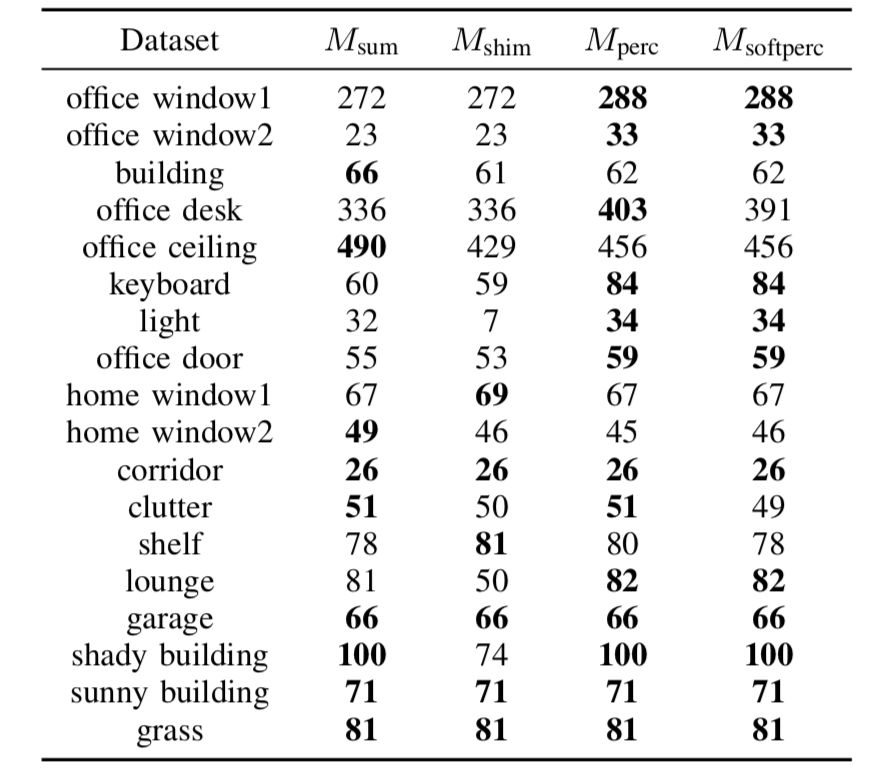 | Dataset | $M_{\text{sum}}$ | $M_{\text{shim}}$ | $M_{\text{perc}}$ | $M_{\text{softperc}}$ |
|---|---|---|---|---|
| office window1 | 272 | 272 | 288 | 288 |
| office window2 | 23 | 23 | 33 | 33 |
| building | 66 | 61 | 62 | 62 |
| office desk | 336 | 336 | 403 | 391 |
| office ceiling | 490 | 429 | 456 | 456 |
| keyboard | 60 | 59 | 84 | 84 |
| light | 32 | 7 | 34 | 34 |
| office door | 55 | 53 | 59 | 59 |
| home window1 | 67 | 69 | 67 | 67 |
| home window2 | 49 | 46 | 45 | 46 |
| corridor | 26 | 26 | 26 | 26 |
| clutter | 51 | 50 | 51 | 49 |
| shelf | 78 | 81 | 80 | 78 |
| lounge | 81 | 50 | 82 | 82 |
| garage | 66 | 66 | 66 | 66 |
| shady building | 100 | 74 | 100 | 100 |
| sunny building | 71 | 71 | 71 | 71 |
| grass | 81 | 81 | 81 | 81 |